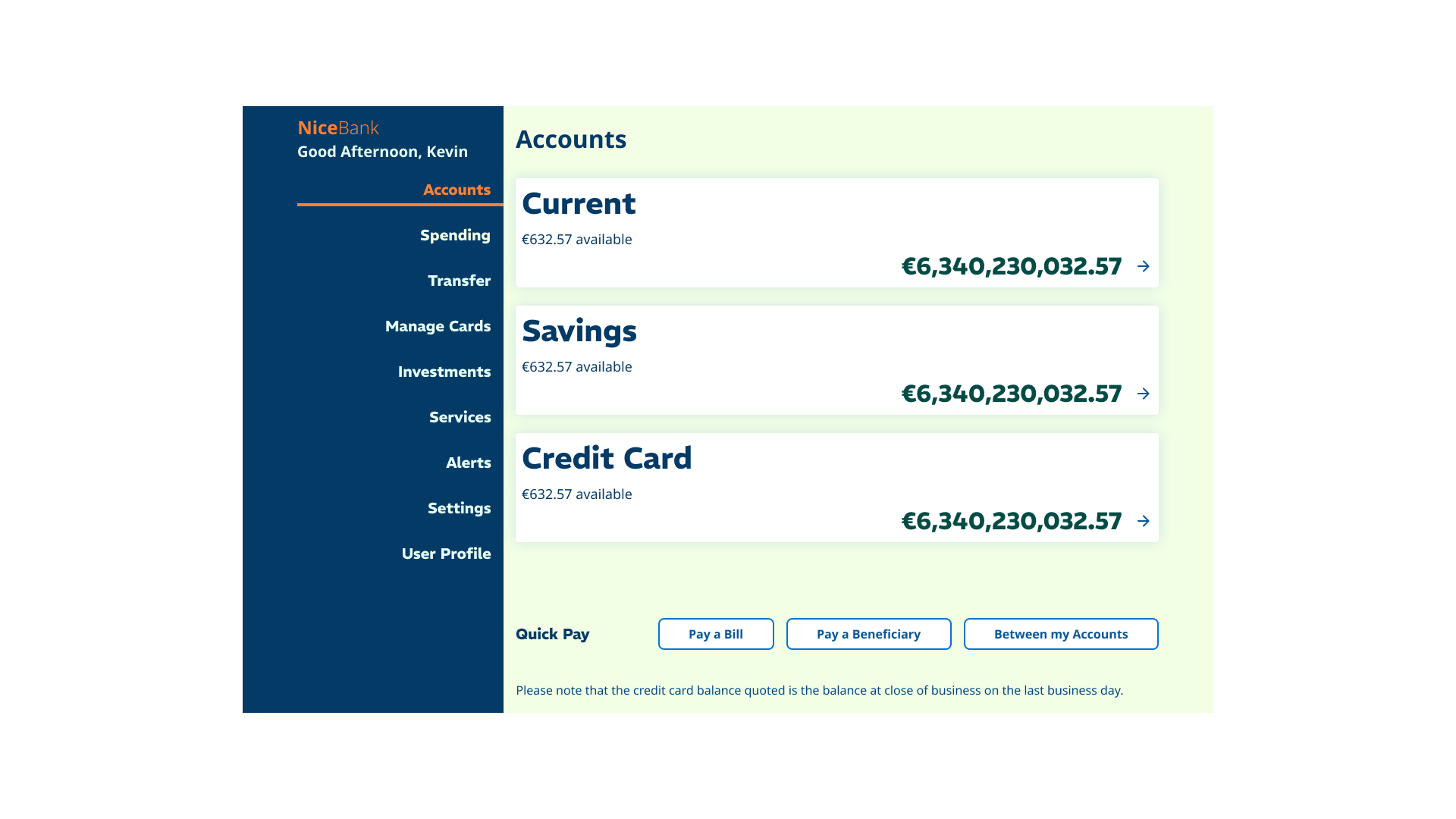 NiceBank
Good Afternoon, Kevin

Accounts
Spending
Transfer
Manage Cards
Investments
Services
Alerts
Settings
User Profile

Accounts

Current
€632.57 available
€6,340,230,032.57 →

Savings
€632.57 available
€6,340,230,032.57 →

Credit Card
€632.57 available
€6,340,230,032.57 →

Quick Pay
Pay a Bill
Pay a Beneficiary
Between my Accounts

Please note that the credit card balance quoted is the balance at close of business on the last business day.